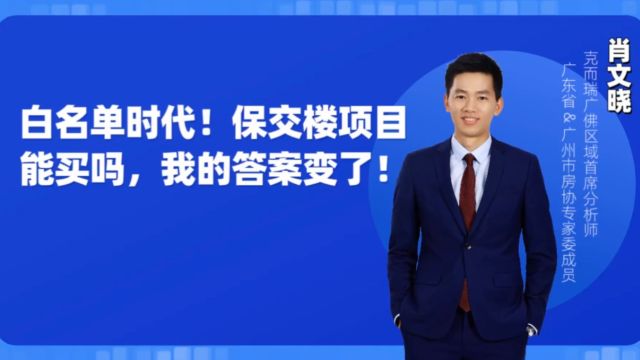 白名单时代！保交楼项目能买吗，我的答案变了！

肖文晓

克而瑞广佛区域首席分析师

广东省&广州市房协专家委成员